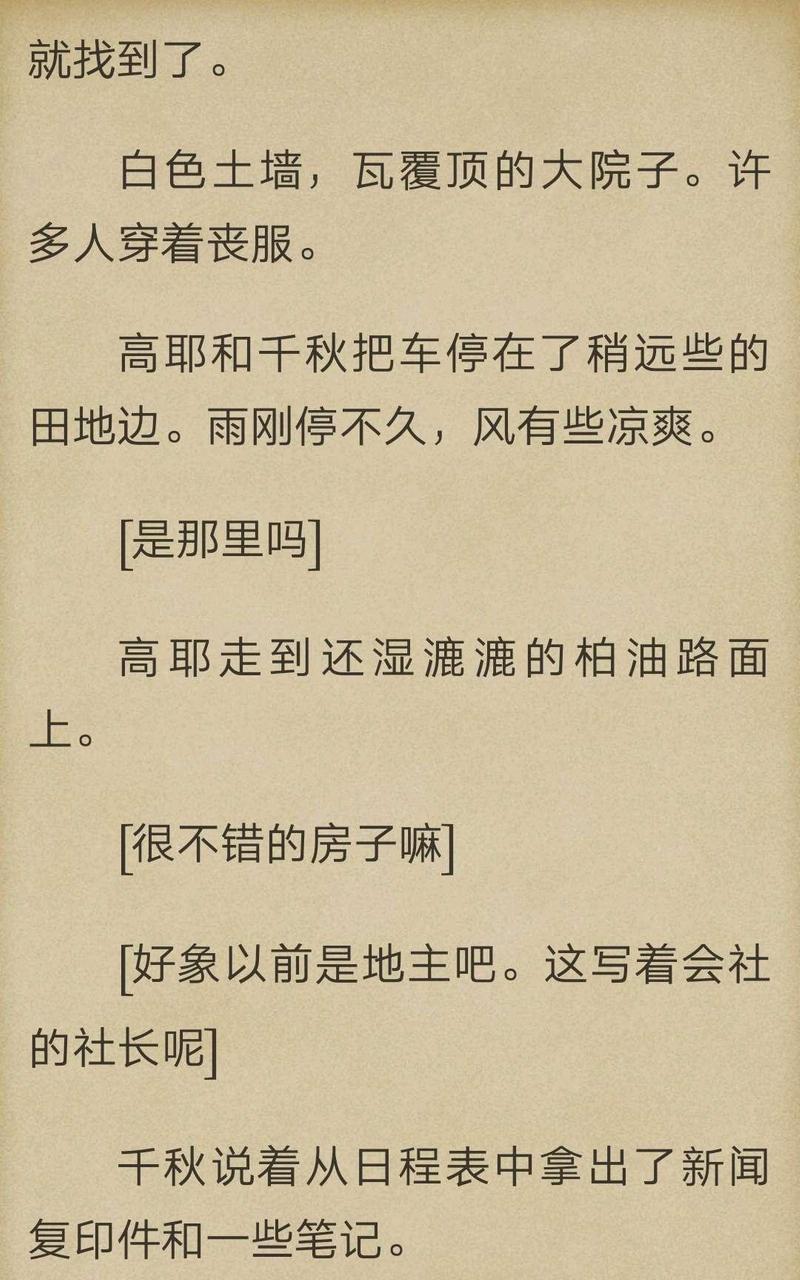 就找到了。

白色土墙，瓦覆顶的大院子。许多人穿着丧服。

高耶和千秋把车停在了稍远些的田地边。雨刚停不久，风有些凉爽。

[是那里吗]

高耶走到还湿漉漉的柏油路面上。

[很不错的房子嘛]

[好象以前是地主吧。这写着会社的社长呢]

千秋说着从日程表中拿出了新闻复印件和一些笔记。